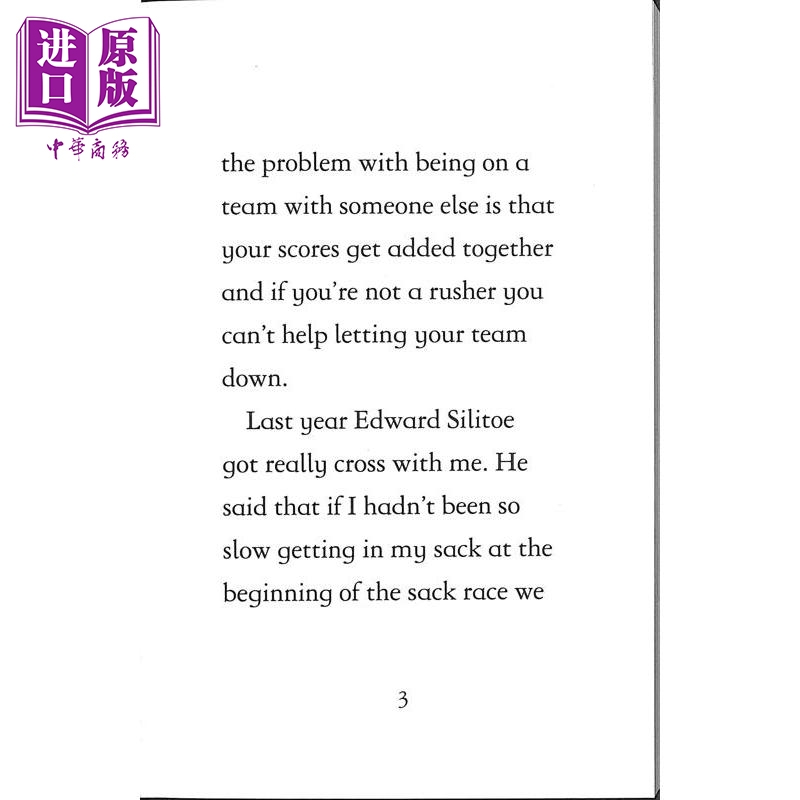 进口 原版
中華商務

the problem with being on a team with someone else is that your scores get added together and if you're not a rusher you can't help letting your team down.

Last year Edward Silitoe got really cross with me. He said that if I hadn't been so slow getting in my sack at the beginning of the sack race we

3